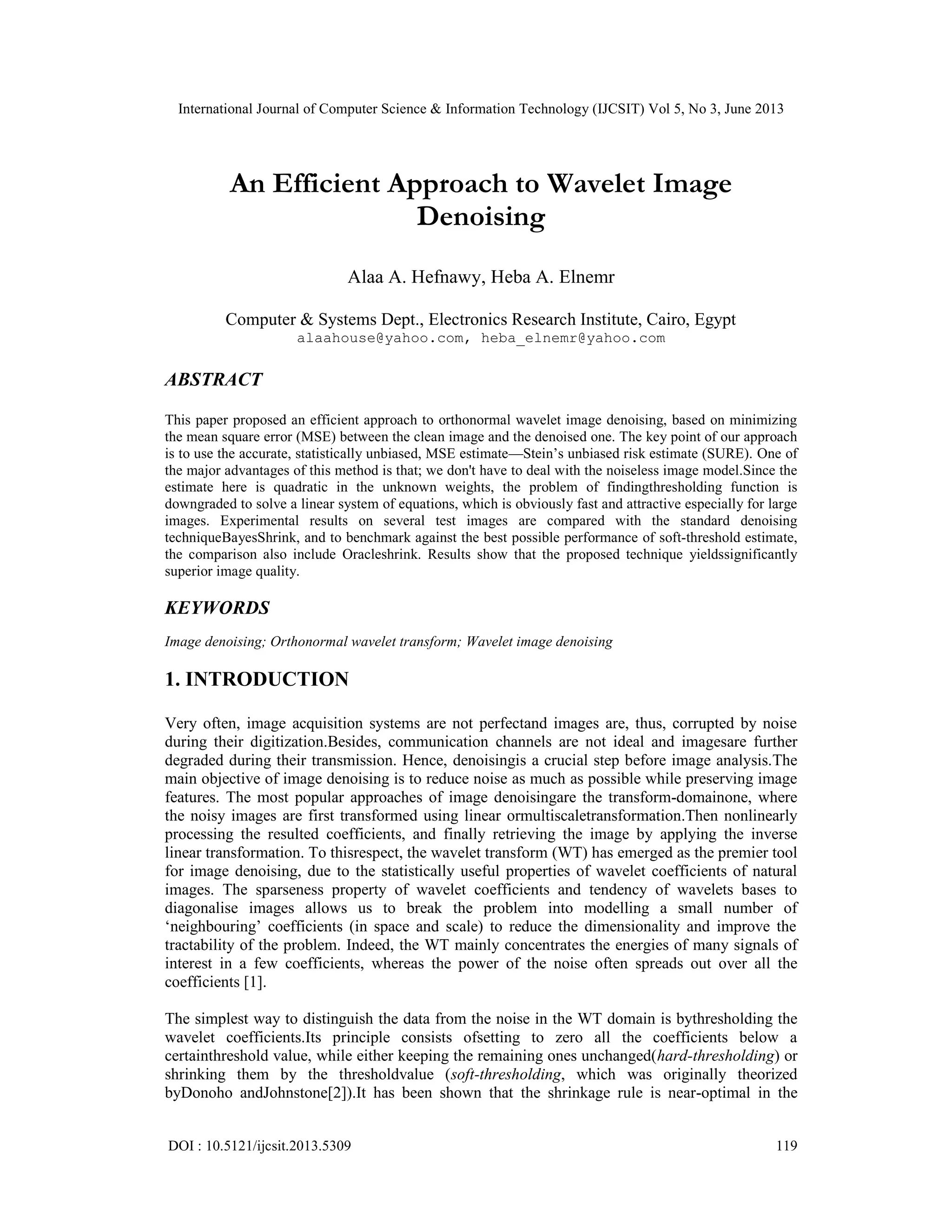 International Journal of Computer Science & Information Technology (IJCSIT) Vol 5, No 3, June 2013

An Efficient Approach to Wavelet Image Denoising

Alaa A. Hefnawy, Heba A. Elnemr

Computer & Systems Dept., Electronics Research Institute, Cairo, Egypt
alaahouse@yahoo.com, heba_elnemr@yahoo.com

ABSTRACT

This paper proposed an efficient approach to orthonormal wavelet image denoising, based on minimizing the mean square error (MSE) between the clean image and the denoised one. The key point of our approach is to use the accurate, statistically unbiased, MSE estimate—Stein's unbiased risk estimate (SURE). One of the major advantages of this method is that; we don't have to deal with the noiseless image model.Since the estimate here is quadratic in the unknown weights, the problem of findingthresholding function is downgraded to solve a linear system of equations, which is obviously fast and attractive especially for large images. Experimental results on several test images are compared with the standard denoising techniqueBayesShrink, and to benchmark against the best possible performance of soft-threshold estimate, the comparison also include Oracleshrink. Results show that the proposed technique yieldssignificantly superior image quality.

KEYWORDS

Image denoising; Orthonormal wavelet transform; Wavelet image denoising

1. INTRODUCTION

Very often, image acquisition systems are not perfectand images are, thus, corrupted by noise during their digitization.Besides, communication channels are not ideal and imagesare further degraded during their transmission. Hence, denoisingis a crucial step before image analysis.The main objective of image denoising is to reduce noise as much as possible while preserving image features. The most popular approaches of image denoisingare the transform-domainone, where the noisy images are first transformed using linear ormultiscaletransformation.Then nonlinearly processing the resulted coefficients, and finally retrieving the image by applying the inverse linear transformation. To thisrespect, the wavelet transform (WT) has emerged as the premier tool for image denoising, due to the statistically useful properties of wavelet coefficients of natural images. The sparseness property of wavelet coefficients and tendency of wavelets bases to diagonalise images allows us to break the problem into modelling a small number of 'neighbouring' coefficients (in space and scale) to reduce the dimensionality and improve the tractability of the problem. Indeed, the WT mainly concentrates the energies of many signals of interest in a few coefficients, whereas the power of the noise often spreads out over all the coefficients [1].

The simplest way to distinguish the data from the noise in the WT domain is bythresholding the wavelet coefficients.Its principle consists ofsetting to zero all the coefficients below a certainthreshold value, while either keeping the remaining ones unchanged(hard-thresholding) or shrinking them by the thresholdvalue (soft-thresholding, which was originally theorized byDonoho andJohnstone[2]).It has been shown that the shrinkage rule is near-optimal in the

DOI : 10.5121/ijcsit.2013.5309 119